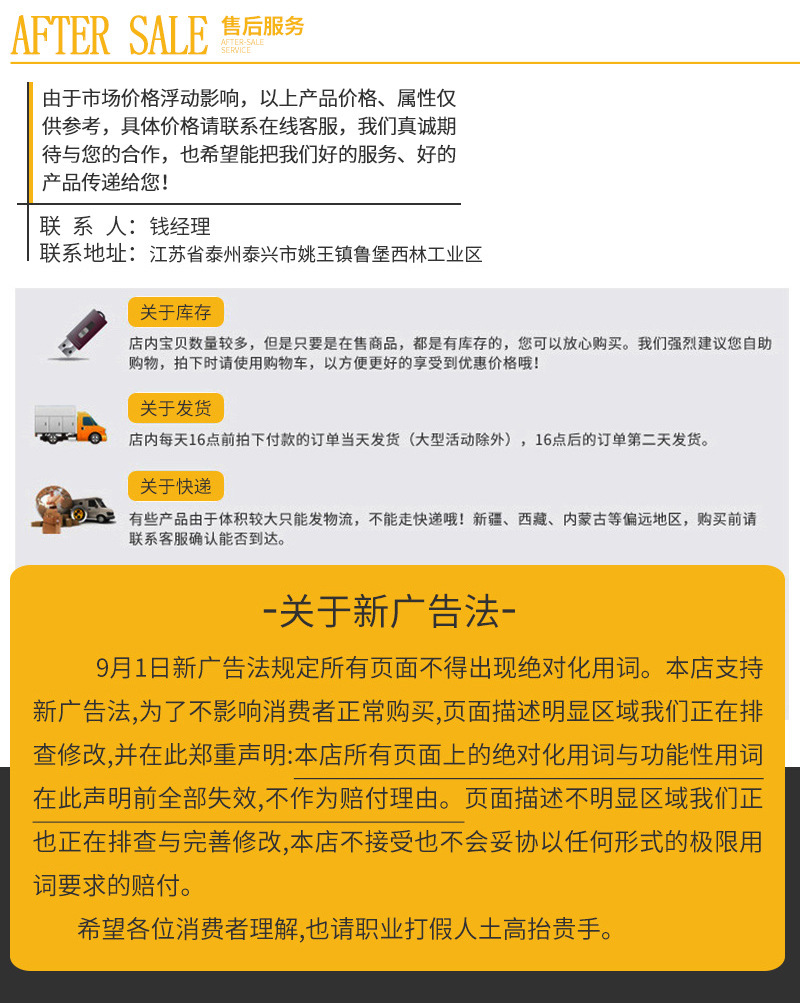 AFTER SALE 售后服务 AFTER-SALE SERVICE

由于市场价格浮动影响，以上产品价格、属性仅供参考，具体价格请联系在线客服，我们真诚期待与您的合作，也希望能把我们好的服务、好的产品传递给您！

联 系 人：钱经理
联系地址：江苏省泰州泰兴市姚王镇鲁堡西林工业区

关于库存

店内宝贝数量较多，但是只要是在售商品，都是有库存的，您可以放心购买。我们强烈建议您自助购物，拍下时请使用购物车，以方便更好的享受到优惠价格哦！

关于发货

店内每天16点前拍下付款的订单当天发货（大型活动除外），16点后的订单第二天发货。

关于快递

有些产品由于体积较大只能发物流，不能走快递哦！新疆、西藏、内蒙古等偏远地区，购买前请联系客服确认能否到达。

-关于新广告法-

9月1日新广告法规定所有页面不得出现绝对化用词。本店支持新广告法,为了不影响消费者正常购买,页面描述明显区域我们正在排查修改,并在此郑重声明:本店所有页面上的绝对化用词与功能性用词在此声明前全部失效,不作为赔付理由。页面描述不明显区域我们正也正在排查与完善修改,本店不接受也不会妥协以任何形式的极限用词要求的赔付。

希望各位消费者理解,也请职业打假人士高抬贵手。